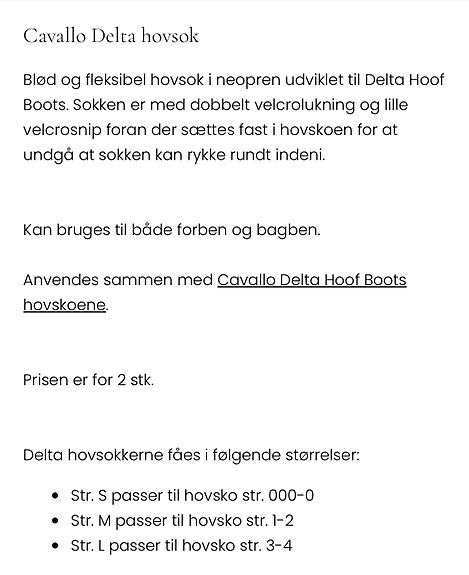 Cavallo Delta hovsok

Blød og fleksibel hovsok i neopren udviklet til Delta Hoof Boots. Sokken er med dobbelt velcrolukning og lille velcrosnip foran der sættes fast i hovskoen for at undgå at sokken kan rykke rundt indeni.

Kan bruges til både forben og bagben.

Anvendes sammen med Cavallo Delta Hoof Boots hovskoene.

Prisen er for 2 stk.

Delta hovsokkerne fåes i følgende størrelser:

- Str. S passer til hovsko str. 000-0
- Str. M passer til hovsko str. 1-2
- Str. L passer til hovsko str. 3-4